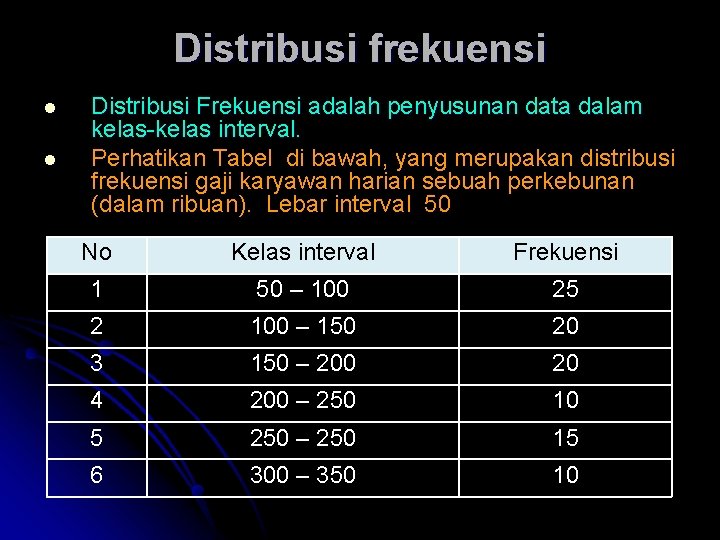 Distribusi frekuensi

• Distribusi Frekuensi adalah penyusunan data dalam kelas-kelas interval.
• Perhatikan Tabel di bawah, yang merupakan distribusi frekuensi gaji karyawan harian sebuah perkebunan (dalam ribuan). Lebar interval 50

| No | Kelas interval | Frekuensi |
|---|---|---|
| 1 | 50 – 100 | 25 |
| 2 | 100 – 150 | 20 |
| 3 | 150 – 200 | 20 |
| 4 | 200 – 250 | 10 |
| 5 | 250 – 250 | 15 |
| 6 | 300 – 350 | 10 |